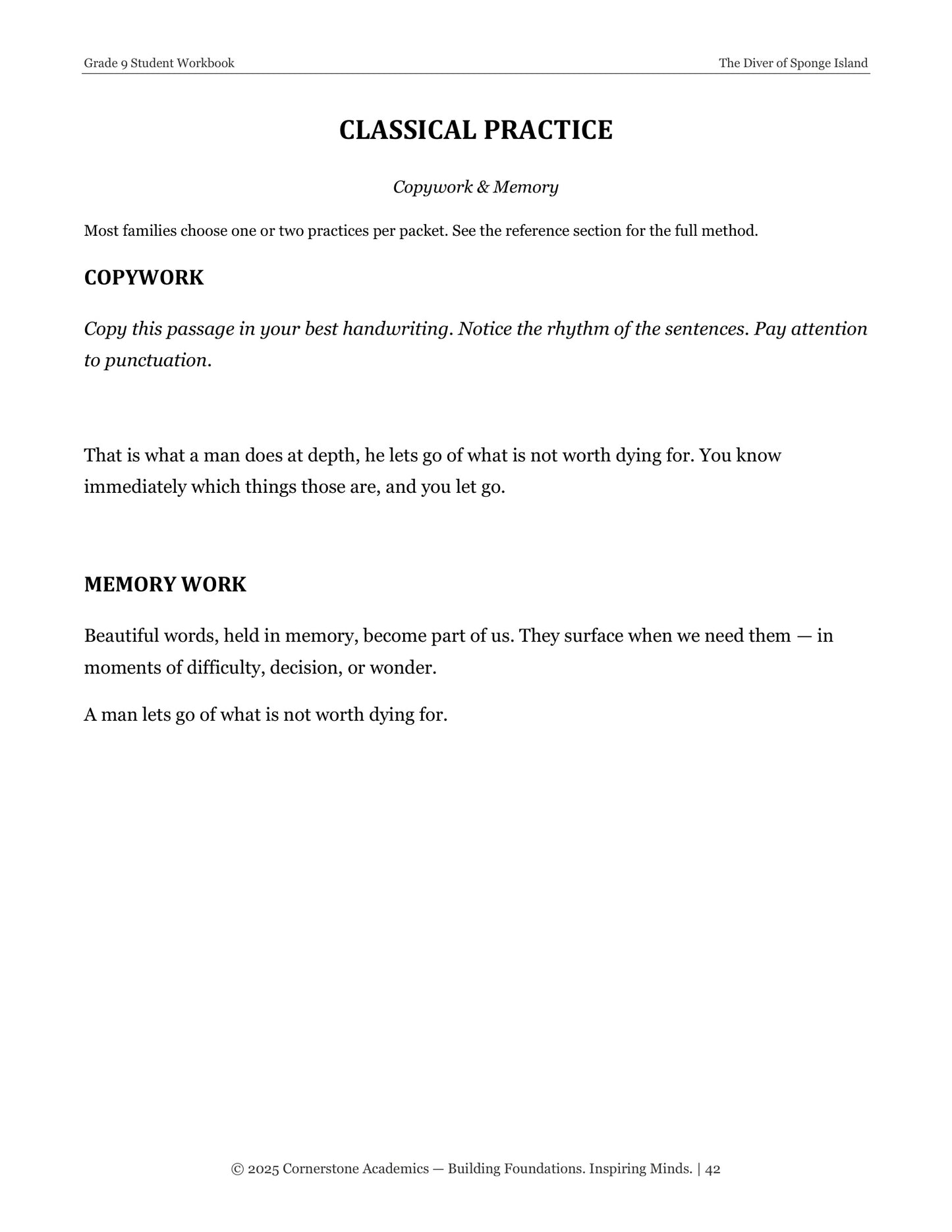 Grade 9 Student Workbook The Diver of Sponge Island

CLASSICAL PRACTICE

Copywork & Memory

Most families choose one or two practices per packet. See the reference section for the full method.

COPYWORK

Copy this passage in your best handwriting. Notice the rhythm of the sentences. Pay attention to punctuation.

That is what a man does at depth, he lets go of what is not worth dying for. You know immediately which things those are, and you let go.

MEMORY WORK

Beautiful words, held in memory, become part of us. They surface when we need them — in moments of difficulty, decision, or wonder.

A man lets go of what is not worth dying for.

© 2025 Cornerstone Academics — Building Foundations. Inspiring Minds. | 42